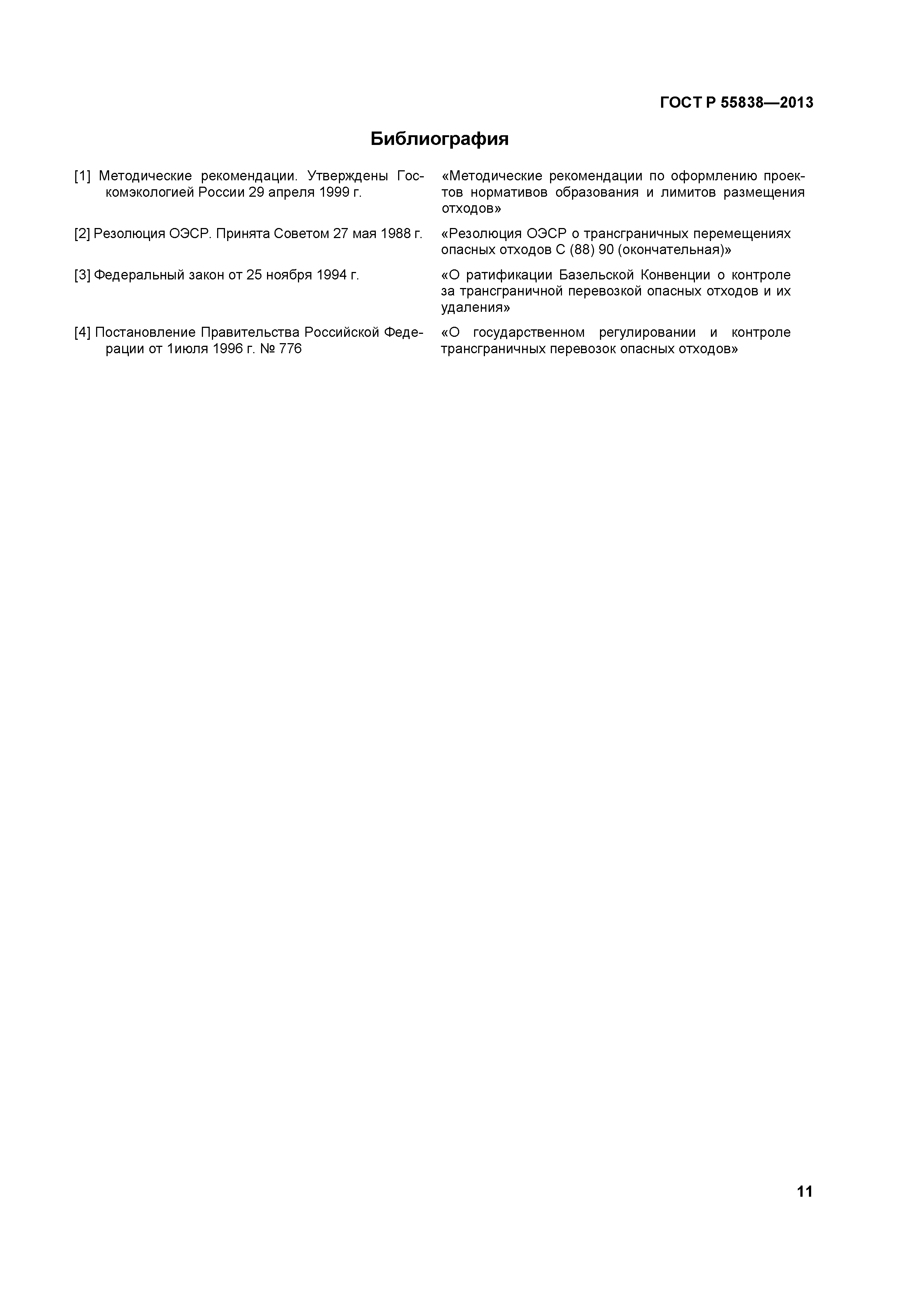 ГОСТ Р 55838—2013

Библиография

| | |
|---|---|
| [1] Методические рекомендации. Утверждены Госкомэкологией России 29 апреля 1999 г. | «Методические рекомендации по оформлению проектов нормативов образования и лимитов размещения отходов» |
| [2] Резолюция ОЭСР. Принята Советом 27 мая 1988 г. | «Резолюция ОЭСР о трансграничных перемещениях опасных отходов С (88) 90 (окончательная)» |
| [3] Федеральный закон от 25 ноября 1994 г. | «О ратификации Базельской Конвенции о контроле за трансграничной перевозкой опасных отходов и их удаления» |
| [4] Постановление Правительства Российской Федерации от 1июля 1996 г. № 776 | «О государственном регулировании и контроле трансграничных перевозок опасных отходов» |

11